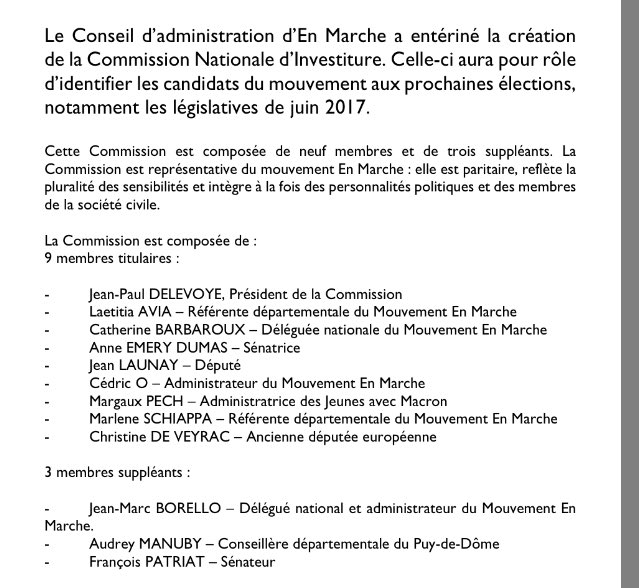 Le Conseil d'administration d'En Marche a entériné la création de la Commission Nationale d'Investiture. Celle-ci aura pour rôle d'identifier les candidats du mouvement aux prochaines élections, notamment les législatives de juin 2017.

Cette Commission est composée de neuf membres et de trois suppléants. La Commission est représentative du mouvement En Marche : elle est paritaire, reflète la pluralité des sensibilités et intègre à la fois des personnalités politiques et des membres de la société civile.

La Commission est composée de :
9 membres titulaires :

- Jean-Paul DELEVOYE, Président de la Commission
- Laetitia AVIA – Référente départementale du Mouvement En Marche
- Catherine BARBAROUX – Déléguée nationale du Mouvement En Marche
- Anne EMERY DUMAS – Sénatrice
- Jean LAUNAY – Député
- Cédric O – Administrateur du Mouvement En Marche
- Margaux PECH – Administratrice des Jeunes avec Macron
- Marlene SCHIAPPA – Référente départementale du Mouvement En Marche
- Christine DE VEYRAC – Ancienne députée européenne

3 membres suppléants :

- Jean-Marc BORELLO – Délégué national et administrateur du Mouvement En Marche.
- Audrey MANUBY – Conseillère départementale du Puy-de-Dôme
- François PATRIAT – Sénateur